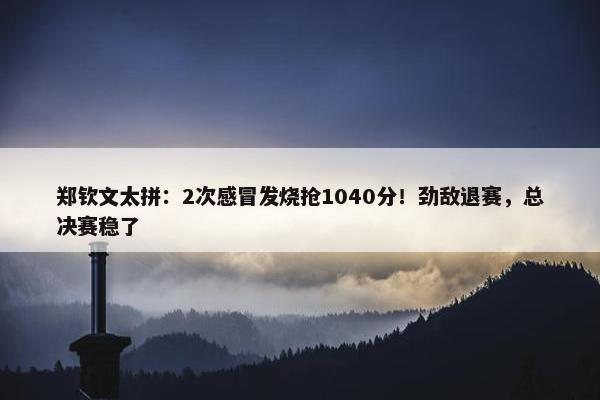 郑钦文太拼：2次感冒发烧抢1040分！劲敌退赛，总决赛稳了